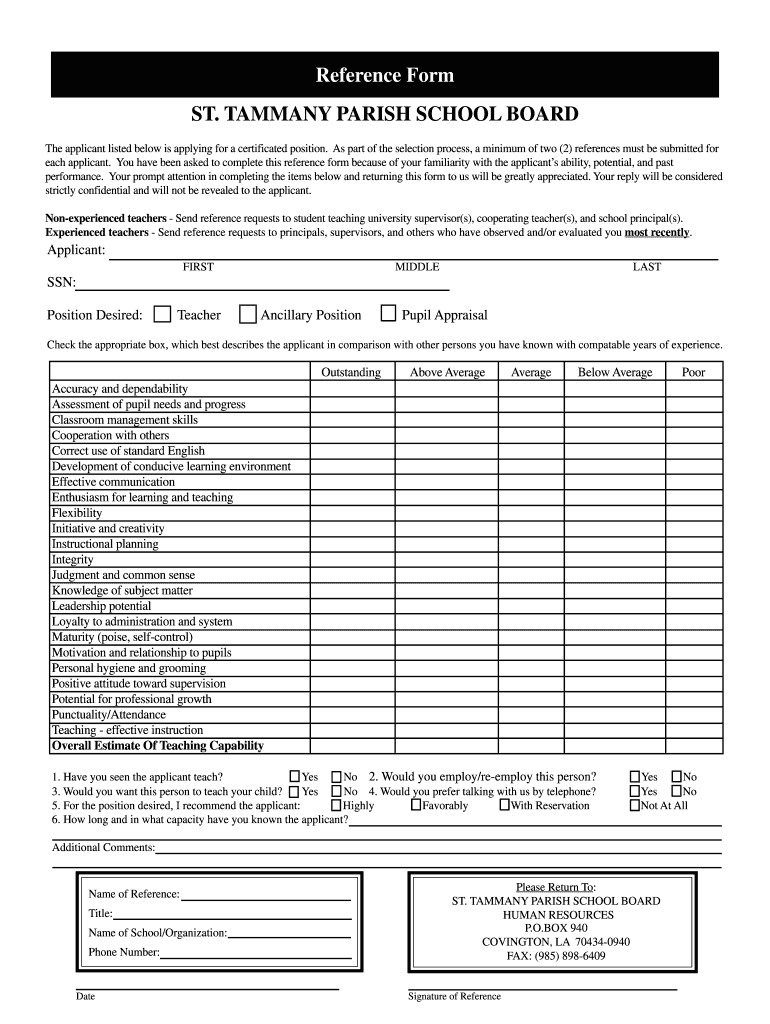 Reference Form

ST. TAMMANY PARISH SCHOOL BOARD

The applicant listed below is applying for a certificated position. As part of the selection process, a minimum of two (2) references must be submitted for each applicant. You have been asked to complete this reference form because of your familiarity with the applicant's ability, potential, and past performance. Your prompt attention in completing the items below and returning this form to us will be greatly appreciated. Your reply will be considered strictly confidential and will not be revealed to the applicant.

Non-experienced teachers - Send reference requests to student teaching university supervisor(s), cooperating teacher(s), and school principal(s).
Experienced teachers - Send reference requests to principals, supervisors, and others who have observed and/or evaluated you most recently.

Applicant:
FIRST MIDDLE LAST

SSN:

Position Desired: Teacher Ancillary Position Pupil Appraisal

Check the appropriate box, which best describes the applicant in comparison with other persons you have known with compatable years of experience.

| | Outstanding | Above Average | Average | Below Average | Poor |
|---|---|---|---|---|---|
| Accuracy and dependability | | | | | |
| Assessment of pupil needs and progress | | | | | |
| Classroom management skills | | | | | |
| Cooperation with others | | | | | |
| Correct use of standard English | | | | | |
| Development of conducive learning environment | | | | | |
| Effective communication | | | | | |
| Enthusiasm for learning and teaching | | | | | |
| Flexibility | | | | | |
| Initiative and creativity | | | | | |
| Instructional planning | | | | | |
| Integrity | | | | | |
| Judgment and common sense | | | | | |
| Knowledge of subject matter | | | | | |
| Leadership potential | | | | | |
| Loyalty to administration and system | | | | | |
| Maturity (poise, self-control) | | | | | |
| Motivation and relationship to pupils | | | | | |
| Personal hygiene and grooming | | | | | |
| Positive attitude toward supervision | | | | | |
| Potential for professional growth | | | | | |
| Punctuality/Attendance | | | | | |
| Teaching - effective instruction | | | | | |
| Overall Estimate Of Teaching Capability | | | | | |

1. Have you seen the applicant teach? Yes No 2. Would you employ/re-employ this person? Yes No
3. Would you want this person to teach your child? Yes No 4. Would you prefer talking with us by telephone? Yes No
5. For the position desired, I recommend the applicant: Highly Favorably With Reservation Not At All
6. How long and in what capacity have you known the applicant?

Additional Comments:

Name of Reference:
Title:
Name of School/Organization:
Phone Number:

Please Return To:
ST. TAMMANY PARISH SCHOOL BOARD
HUMAN RESOURCES
P.O.BOX 940
COVINGTON, LA 70434-0940
FAX: (985) 898-6409

Date

Signature of Reference